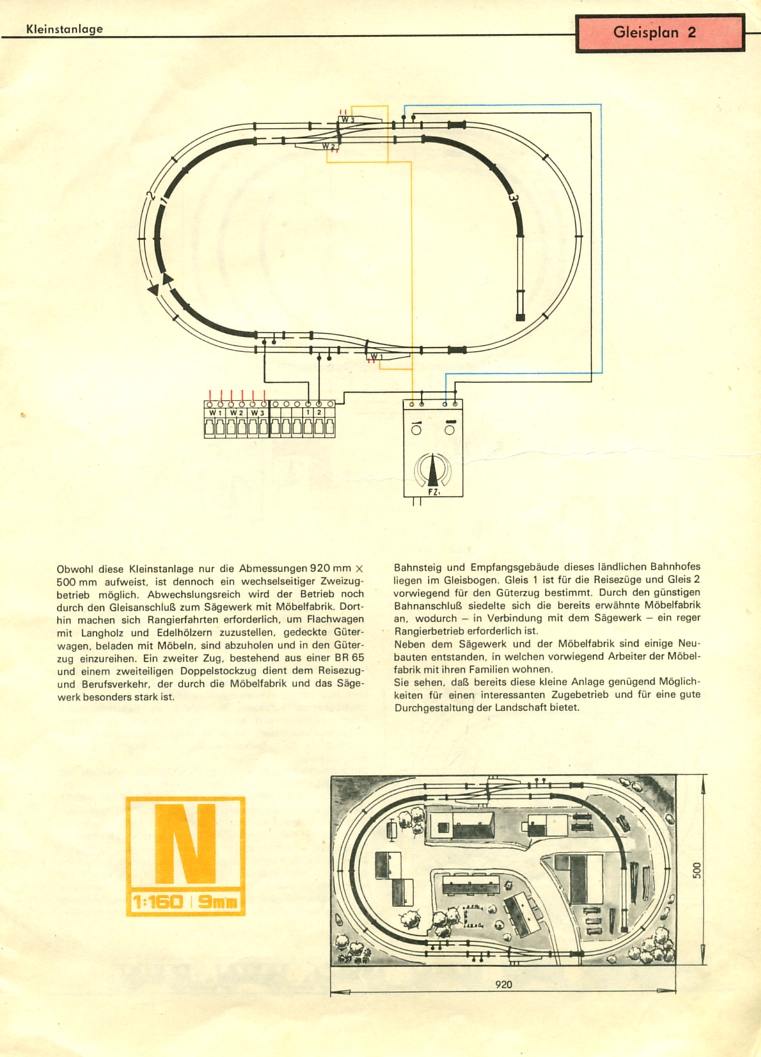 Kleinstanlage

Gleisplan 2

W 3

W 2

2

1

3

W 1

W 1 W 2 W 3 1 2

FZ1

Obwohl diese Kleinstanlage nur die Abmessungen 920 mm × 500 mm aufweist, ist dennoch ein wechselseitiger Zweizugbetrieb möglich. Abwechslungsreich wird der Betrieb noch durch den Gleisanschluß zum Sägewerk mit Möbelfabrik. Dorthin machen sich Rangierfahrten erforderlich, um Flachwagen mit Langholz und Edelhölzern zuzustellen, gedeckte Güterwagen, beladen mit Möbeln, sind abzuholen und in den Güterzug einzureihen. Ein zweiter Zug, bestehend aus einer BR 65 und einem zweiteiligen Doppelstockzug dient dem Reisezug- und Berufsverkehr, der durch die Möbelfabrik und das Sägewerk besonders stark ist.

Bahnsteig und Empfangsgebäude dieses ländlichen Bahnhofes liegen im Gleisbogen. Gleis 1 ist für die Reisezüge und Gleis 2 vorwiegend für den Güterzug bestimmt. Durch den günstigen Bahnanschluß siedelte sich die bereits erwähnte Möbelfabrik an, wodurch – in Verbindung mit dem Sägewerk – ein reger Rangierbetrieb erforderlich ist.
Neben dem Sägewerk und der Möbelfabrik sind einige Neubauten entstanden, in welchen vorwiegend Arbeiter der Möbelfabrik mit ihren Familien wohnen.
Sie sehen, daß bereits diese kleine Anlage genügend Möglichkeiten für einen interessanten Zugebetrieb und für eine gute Durchgestaltung der Landschaft bietet.

N
1:160 | 9mm

500

920